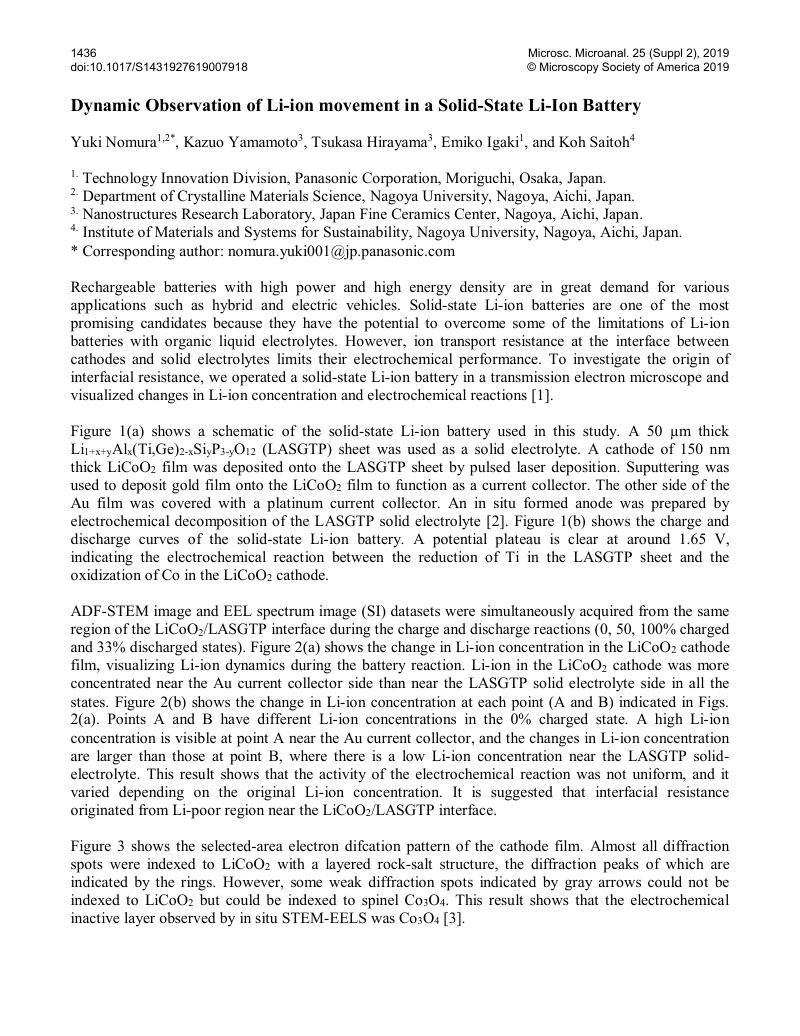 1436
doi:10.1017/S1431927619007918

Microsc. Microanal. 25 (Suppl 2), 2019
© Microscopy Society of America 2019

Dynamic Observation of Li-ion movement in a Solid-State Li-Ion Battery

Yuki Nomura$^{1,2*}$, Kazuo Yamamoto$^{3}$, Tsukasa Hirayama$^{3}$, Emiko Igaki$^{1}$, and Koh Saitoh$^{4}$

$^{1.}$ Technology Innovation Division, Panasonic Corporation, Moriguchi, Osaka, Japan.
$^{2.}$ Department of Crystalline Materials Science, Nagoya University, Nagoya, Aichi, Japan.
$^{3.}$ Nanostructures Research Laboratory, Japan Fine Ceramics Center, Nagoya, Aichi, Japan.
$^{4.}$ Institute of Materials and Systems for Sustainability, Nagoya University, Nagoya, Aichi, Japan.
* Corresponding author: nomura.yuki001@jp.panasonic.com

Rechargeable batteries with high power and high energy density are in great demand for various applications such as hybrid and electric vehicles. Solid-state Li-ion batteries are one of the most promising candidates because they have the potential to overcome some of the limitations of Li-ion batteries with organic liquid electrolytes. However, ion transport resistance at the interface between cathodes and solid electrolytes limits their electrochemical performance. To investigate the origin of interfacial resistance, we operated a solid-state Li-ion battery in a transmission electron microscope and visualized changes in Li-ion concentration and electrochemical reactions [1].

Figure 1(a) shows a schematic of the solid-state Li-ion battery used in this study. A 50 µm thick $Li_{1+x+y}Al_x(Ti,Ge)_{2-x}Si_yP_{3-y}O_{12}$ (LASGTP) sheet was used as a solid electrolyte. A cathode of 150 nm thick $LiCoO_2$ film was deposited onto the LASGTP sheet by pulsed laser deposition. Suputtering was used to deposit gold film onto the $LiCoO_2$ film to function as a current collector. The other side of the Au film was covered with a platinum current collector. An in situ formed anode was prepared by electrochemical decomposition of the LASGTP solid electrolyte [2]. Figure 1(b) shows the charge and discharge curves of the solid-state Li-ion battery. A potential plateau is clear at around 1.65 V, indicating the electrochemical reaction between the reduction of Ti in the LASGTP sheet and the oxidization of Co in the $LiCoO_2$ cathode.

ADF-STEM image and EEL spectrum image (SI) datasets were simultaneously acquired from the same region of the $LiCoO_2$/LASGTP interface during the charge and discharge reactions (0, 50, 100% charged and 33% discharged states). Figure 2(a) shows the change in Li-ion concentration in the $LiCoO_2$ cathode film, visualizing Li-ion dynamics during the battery reaction. Li-ion in the $LiCoO_2$ cathode was more concentrated near the Au current collector side than near the LASGTP solid electrolyte side in all the states. Figure 2(b) shows the change in Li-ion concentration at each point (A and B) indicated in Figs. 2(a). Points A and B have different Li-ion concentrations in the 0% charged state. A high Li-ion concentration is visible at point A near the Au current collector, and the changes in Li-ion concentration are larger than those at point B, where there is a low Li-ion concentration near the LASGTP solid-electrolyte. This result shows that the activity of the electrochemical reaction was not uniform, and it varied depending on the original Li-ion concentration. It is suggested that interfacial resistance originated from Li-poor region near the $LiCoO_2$/LASGTP interface.

Figure 3 shows the selected-area electron difcation pattern of the cathode film. Almost all diffraction spots were indexed to $LiCoO_2$ with a layered rock-salt structure, the diffraction peaks of which are indicated by the rings. However, some weak diffraction spots indicated by gray arrows could not be indexed to $LiCoO_2$ but could be indexed to spinel $Co_3O_4$. This result shows that the electrochemical inactive layer observed by in situ STEM-EELS was $Co_3O_4$ [3].